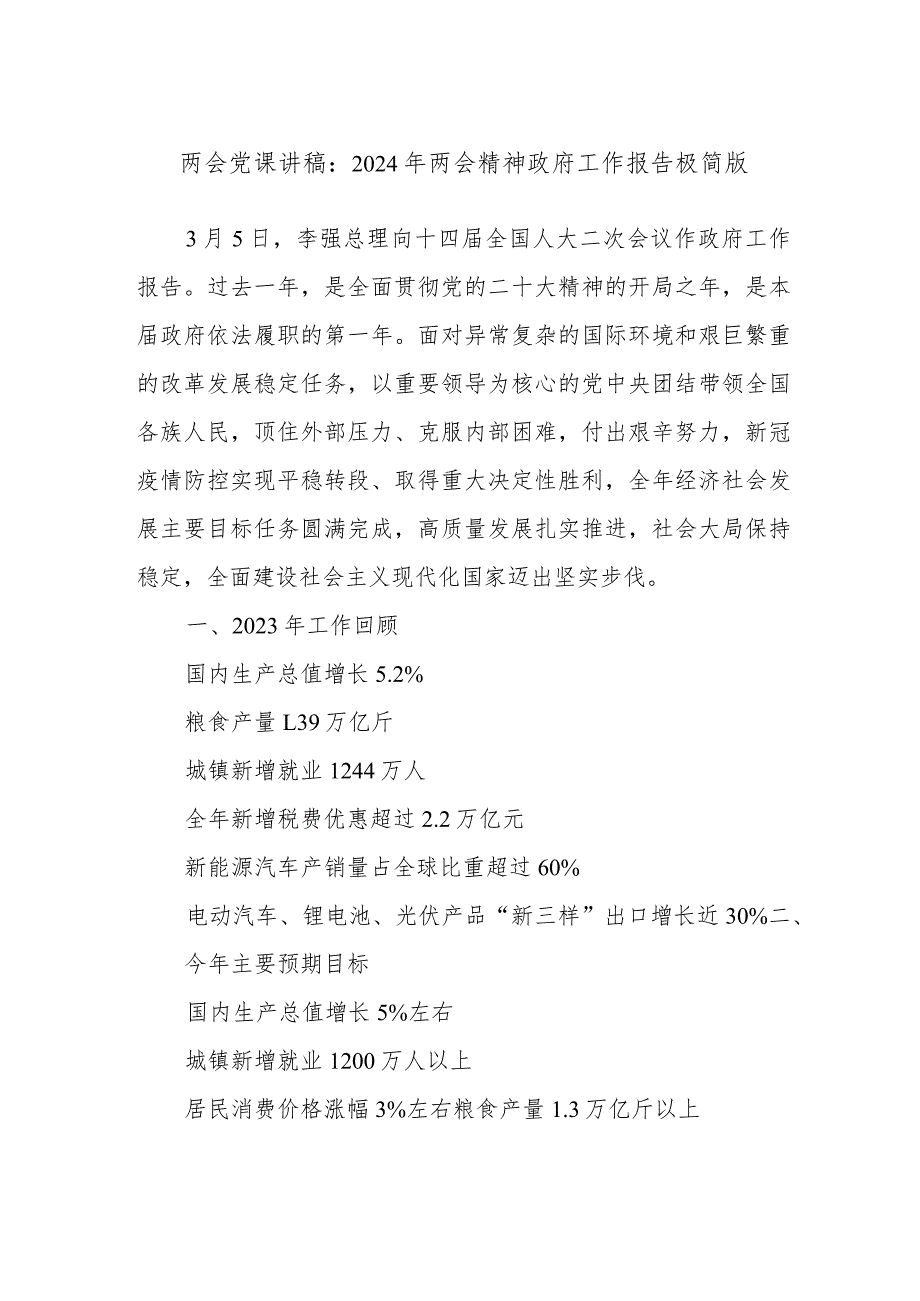 两会党课讲稿：2024年两会精神政府工作报告极简版

3月5日，李强总理向十四届全国人大二次会议作政府工作报告。过去一年，是全面贯彻党的二十大精神的开局之年，是本届政府依法履职的第一年。面对异常复杂的国际环境和艰巨繁重的改革发展稳定任务，以重要领导为核心的党中央团结带领全国各族人民，顶住外部压力、克服内部困难，付出艰辛努力，新冠疫情防控实现平稳转段、取得重大决定性胜利，全年经济社会发展主要目标任务圆满完成，高质量发展扎实推进，社会大局保持稳定，全面建设社会主义现代化国家迈出坚实步伐。

一、2023年工作回顾

国内生产总值增长5.2%

粮食产量L39万亿斤

城镇新增就业1244万人

全年新增税费优惠超过2.2万亿元

新能源汽车产销量占全球比重超过60%

电动汽车、锂电池、光伏产品“新三样”出口增长近30%二、今年主要预期目标

国内生产总值增长5%左右

城镇新增就业1200万人以上

居民消费价格涨幅3%左右粮食产量1.3万亿斤以上